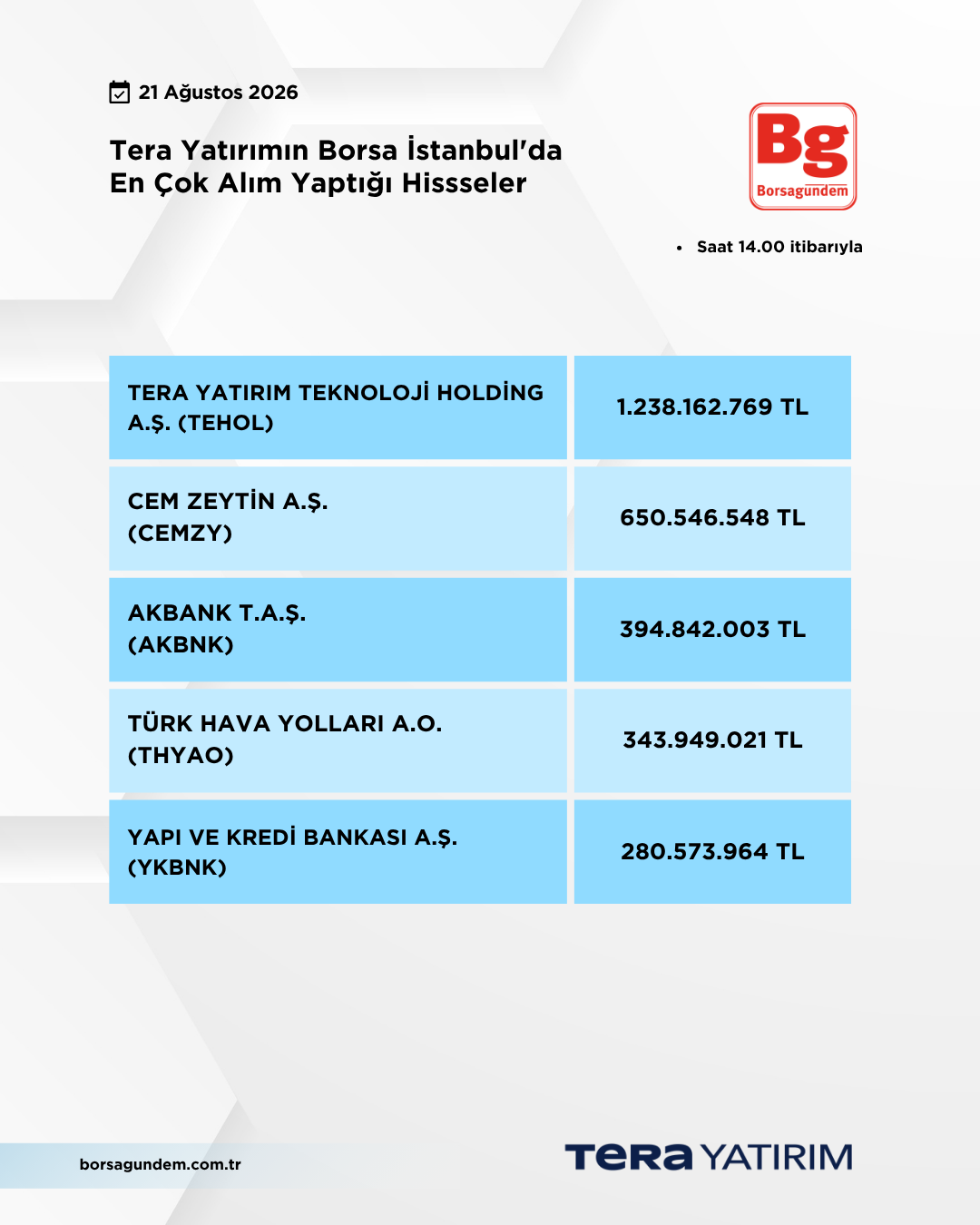 21 Ağustos 2026

Tera Yatırımın Borsa İstanbul'da En Çok Alım Yaptığı Hissseler

Bg
Borsagündem

• Saat 14.00 itibarıyla

| TERA YATIRIM TEKNOLOJİ HOLDİNG A.Ş. (TEHOL) | 1.238.162.769 TL |
|---|---|
| CEM ZEYTİN A.Ş. (CEMZY) | 650.546.548 TL |
| AKBANK T.A.Ş. (AKBNK) | 394.842.003 TL |
| TÜRK HAVA YOLLARI A.O. (THYAO) | 343.949.021 TL |
| YAPI VE KREDİ BANKASI A.Ş. (YKBNK) | 280.573.964 TL |

borsagundem.com.tr

TERA YATIRIM